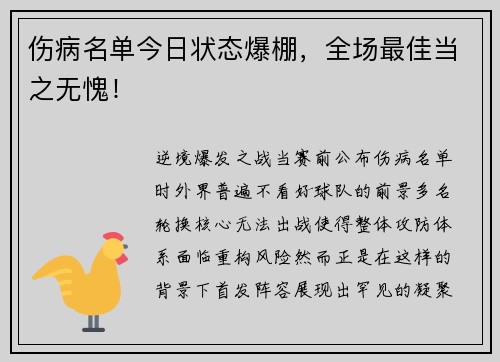 伤病名单今日状态爆棚，全场最佳当之无愧！

逆境爆发之战当赛前公布伤病名单时外界普遍不看好球队的前景多名轮换核心无法出战使得整体攻防体系面临重构风险然而正是在这样的背景下首发阵容展现出罕见的凝聚